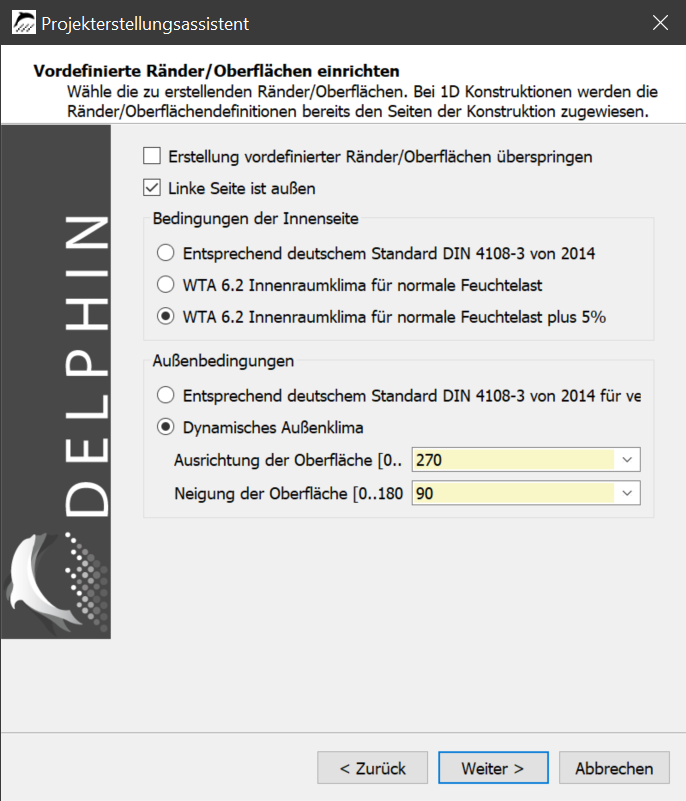 Projekterstellungsassistent

Vordefinierte Ränder/Oberflächen einrichten
Wähle die zu erstellenden Ränder/Oberflächen. Bei 1D Konstruktionen werden die Ränder/Oberflächendefinitionen bereits den Seiten der Konstruktion zugewiesen.

DELPHIN

Erstellung vordefinierter Ränder/Oberflächen überspringen
Linke Seite ist außen

Bedingungen der Innenseite
Entsprechend deutschem Standard DIN 4108-3 von 2014
WTA 6.2 Innenraumklima für normale Feuchtelast
WTA 6.2 Innenraumklima für normale Feuchtelast plus 5%

Außenbedingungen
Entsprechend deutschem Standard DIN 4108-3 von 2014 für ve
Dynamisches Außenklima
Ausrichtung der Oberfläche [0.. 270
Neigung der Oberfläche [0..180 90

< Zurück
Weiter >
Abbrechen